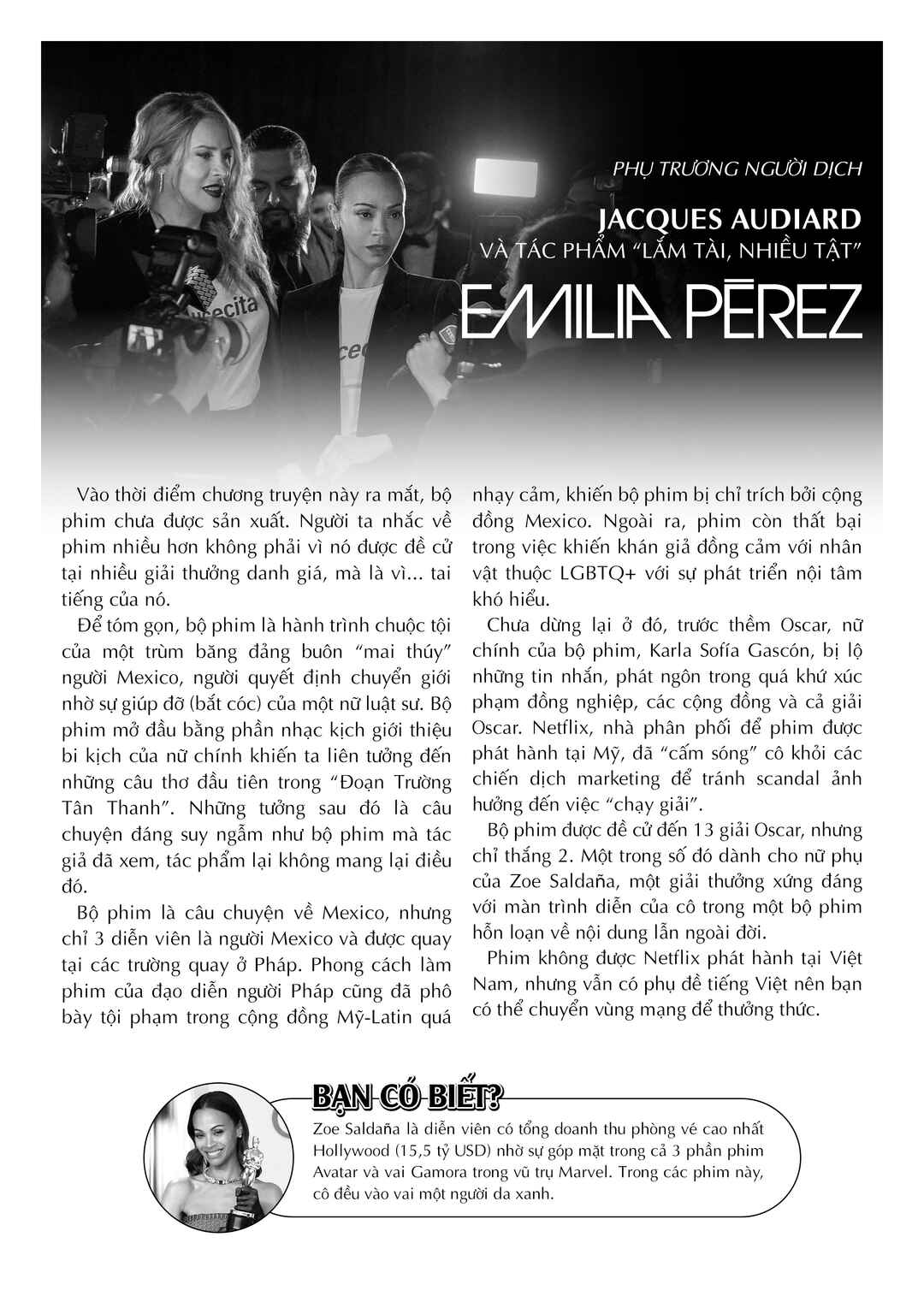 PHỤ TRƯƠNG NGƯỜI DỊCH

JACQUES AUDIARD
VÀ TÁC PHẨM "LẮM TÀI, NHIỀU TẬT"

EMILIA PĒREZ

Vào thời điểm chương truyện này ra mắt, bộ phim chưa được sản xuất. Người ta nhắc về phim nhiều hơn không phải vì nó được đề cử tại nhiều giải thưởng danh giá, mà là vì... tai tiếng của nó.

Để tóm gọn, bộ phim là hành trình chuộc tội của một trùm băng đảng buôn "mai thúy" người Mexico, người quyết định chuyển giới nhờ sự giúp đỡ (bắt cóc) của một nữ luật sư. Bộ phim mở đầu bằng phần nhạc kịch giới thiệu bi kịch của nữ chính khiến ta liên tưởng đến những câu thơ đầu tiên trong "Đoạn Trường Tân Thanh". Những tưởng sau đó là câu chuyện đáng suy ngẫm như bộ phim mà tác giả đã xem, tác phẩm lại không mang lại điều đó.

Bộ phim là câu chuyện về Mexico, nhưng chỉ 3 diễn viên là người Mexico và được quay tại các trường quay ở Pháp. Phong cách làm phim của đạo diễn người Pháp cũng đã phô bày tội phạm trong cộng đồng Mỹ-Latin quá nhạy cảm, khiến bộ phim bị chỉ trích bởi cộng đồng Mexico. Ngoài ra, phim còn thất bại trong việc khiến khán giả đồng cảm với nhân vật thuộc LGBTQ+ với sự phát triển nội tâm khó hiểu.

Chưa dừng lại ở đó, trước thềm Oscar, nữ chính của bộ phim, Karla Sofía Gascón, bị lộ những tin nhắn, phát ngôn trong quá khứ xúc phạm đồng nghiệp, các cộng đồng và cả giải Oscar. Netflix, nhà phân phối để phim được phát hành tại Mỹ, đã "cấm sóng" cô khỏi các chiến dịch marketing để tránh scandal ảnh hưởng đến việc "chạy giải".

Bộ phim được đề cử đến 13 giải Oscar, nhưng chỉ thắng 2. Một trong số đó dành cho nữ phụ của Zoe Saldaña, một giải thưởng xứng đáng với màn trình diễn của cô trong một bộ phim hỗn loạn về nội dung lẫn ngoài đời.

Phim không được Netflix phát hành tại Việt Nam, nhưng vẫn có phụ đề tiếng Việt nên bạn có thể chuyển vùng mạng để thưởng thức.

BẠN CÓ BIẾT?
Zoe Saldaña là diễn viên có tổng doanh thu phòng vé cao nhất Hollywood (15,5 tỷ USD) nhờ sự góp mặt trong cả 3 phần phim Avatar và vai Gamora trong vũ trụ Marvel. Trong các phim này, cô đều vào vai một người da xanh.